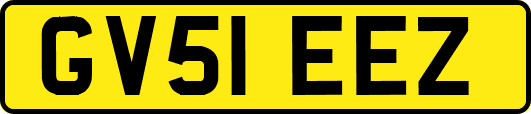 GV51 EEZ